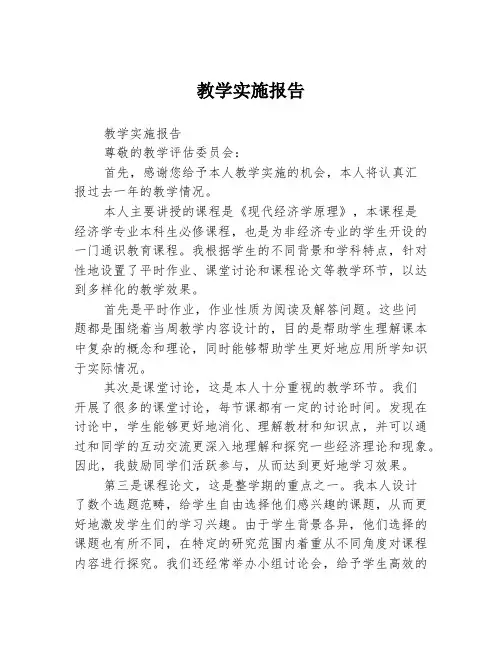 教学实施报告

教学实施报告

尊敬的教学评估委员会：

首先，感谢您给予本人教学实施的机会，本人将认真汇报过去一年的教学情况。

本人主要讲授的课程是《现代经济学原理》，本课程是经济学专业本科生必修课程，也是为非经济专业的学生开设的一门通识教育课程。我根据学生的不同背景和学科特点，针对性地设置了平时作业、课堂讨论和课程论文等教学环节，以达到多样化的教学效果。

首先是平时作业，作业性质为阅读及解答问题。这些问题都是围绕着当周教学内容设计的，目的是帮助学生理解课本中复杂的概念和理论，同时能够帮助学生更好地应用所学知识于实际情况。

其次是课堂讨论，这是本人十分重视的教学环节。我们开展了很多的课堂讨论，每节课都有一定的讨论时间。发现在讨论中，学生能够更好地消化、理解教材和知识点，并可以通过和同学的互动交流更深入地理解和探究一些经济理论和现象。因此，我鼓励同学们活跃参与，从而达到更好地学习效果。

第三是课程论文，这是整学期的重点之一。我本人设计了数个选题范畴，给学生自由选择他们感兴趣的课题，从而更好地激发学生们的学习兴趣。由于学生背景各异，他们选择的课题也有所不同，在特定的研究范围内着重从不同角度对课程内容进行探究。我们还经常举办小组讨论会，给予学生高效的